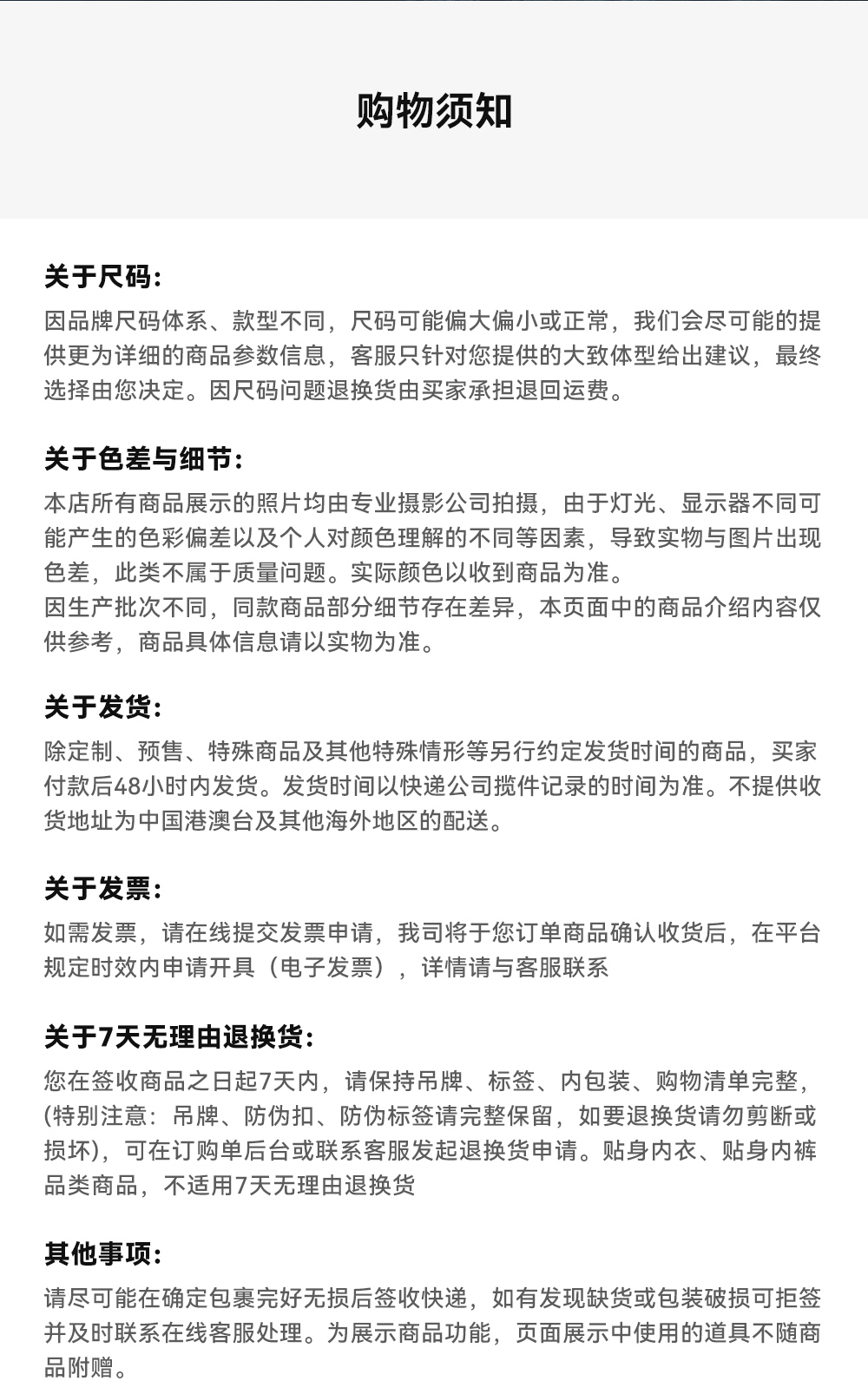 购物须知

关于尺码:

因品牌尺码体系、款型不同，尺码可能偏大偏小或正常，我们会尽可能的提供更为详细的商品参数信息，客服只针对您提供的大致体型给出建议，最终选择由您决定。因尺码问题退换货由买家承担退回运费。

关于色差与细节:

本店所有商品展示的照片均由专业摄影公司拍摄，由于灯光、显示器不同可能产生的色彩偏差以及个人对颜色理解的不同等因素，导致实物与图片出现色差，此类不属于质量问题。实际颜色以收到商品为准。
因生产批次不同，同款商品部分细节存在差异，本页面中的商品介绍内容仅供参考，商品具体信息请以实物为准。

关于发货:

除定制、预售、特殊商品及其他特殊情形等另行约定发货时间的商品，买家付款后48小时内发货。发货时间以快递公司揽件记录的时间为准。不提供收货地址为中国港澳台及其他海外地区的配送。

关于发票:

如需发票，请在线提交发票申请，我司将于您订单商品确认收货后，在平台规定时效内申请开具（电子发票），详情请与客服联系

关于7天无理由退换货:

您在签收商品之日起7天内，请保持吊牌、标签、内包装、购物清单完整，(特别注意：吊牌、防伪扣、防伪标签请完整保留，如要退换货请勿剪断或损坏)，可在订购单后台或联系客服发起退换货申请。贴身内衣、贴身内裤品类商品，不适用7天无理由退换货

其他事项:

请尽可能在确定包裹完好无损后签收快递，如有发现缺货或包装破损可拒签并及时联系在线客服处理。为展示商品功能，页面展示中使用的道具不随商品附赠。